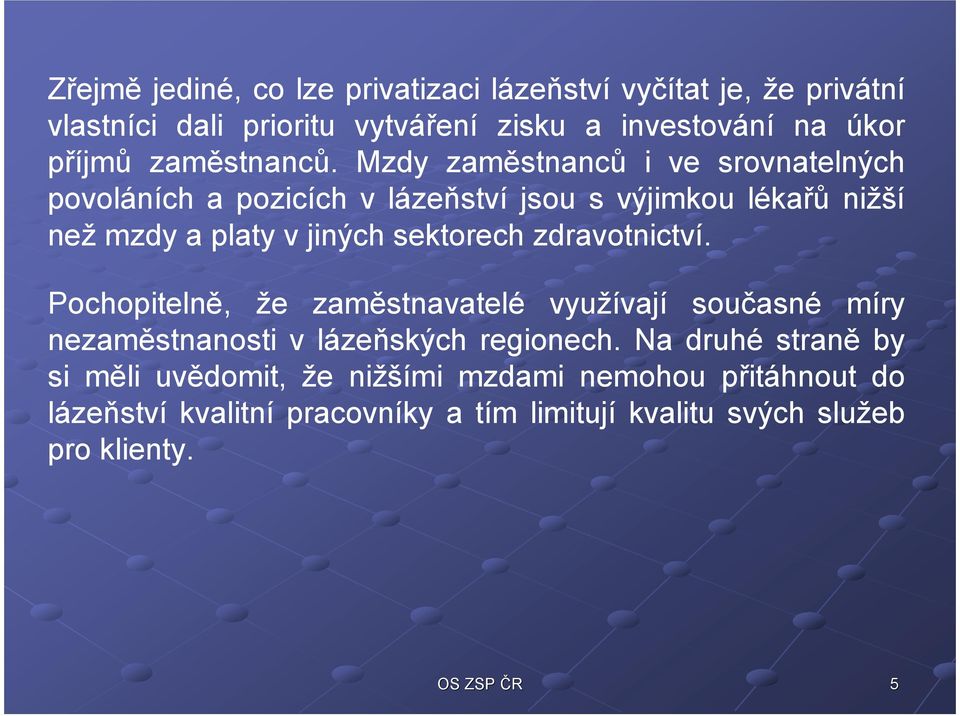 Zřejmě jediné, co lze privatizaci lázeňství vyčítat je, že privátní vlastníci dali prioritu vytváření zisku a investování na úkor příjmů zaměstnanců. Mzdy zaměstnanců i ve srovnatelných povoláních a pozicích v lázeňství jsou s výjimkou lékařů nižší než mzdy a platy v jiných sektorech zdravotnictví.

Pochopitelně, že zaměstnavatelé využívají současné míry nezaměstnanosti v lázeňských regionech. Na druhé straně by si měli uvědomit, že nižšími mzdami nemohou přitáhnout do lázeňství kvalitní pracovníky a tím limitují kvalitu svých služeb pro klienty.

OS ZSP ČR

5